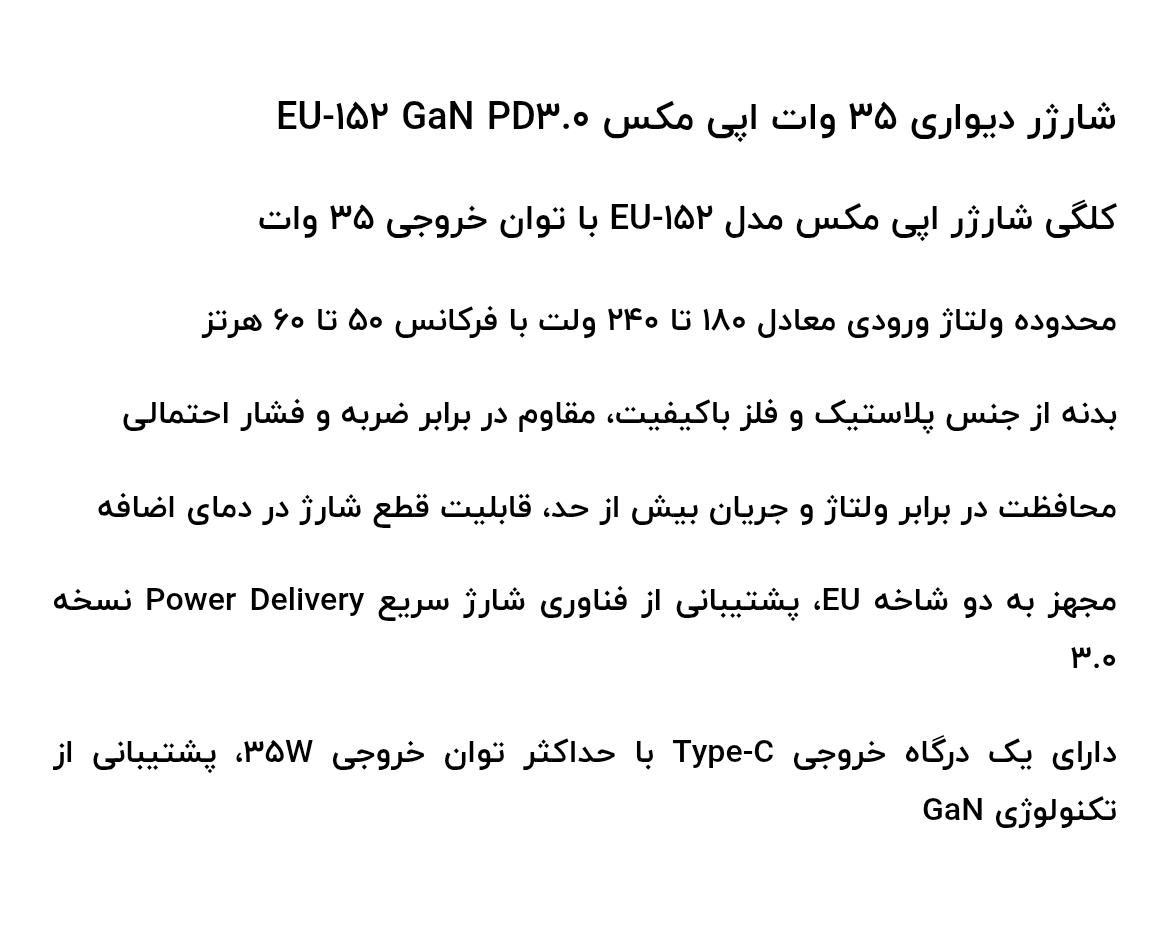 شارژر دیواری ۳۵ وات اپی مکس EU-۱۵۲ GaN PD۳.۰

کلگی شارژر اپی مکس مدل EU-۱۵۲ با توان خروجی ۳۵ وات

محدوده ولتاژ ورودی معادل ۱۸۰ تا ۲۴۰ ولت با فرکانس ۵۰ تا ۶۰ هرتز

بدنه از جنس پلاستیک و فلز باکیفیت، مقاوم در برابر ضربه و فشار احتمالی

محافظت در برابر ولتاژ و جریان بیش از حد، قابلیت قطع شارژ در دمای اضافه

مجهز به دو شاخه EU، پشتیبانی از فناوری شارژ سریع Power Delivery نسخه ۳.۰

دارای یک درگاه خروجی Type-C با حداکثر توان خروجی ۳۵W، پشتیبانی از تکنولوژی GaN